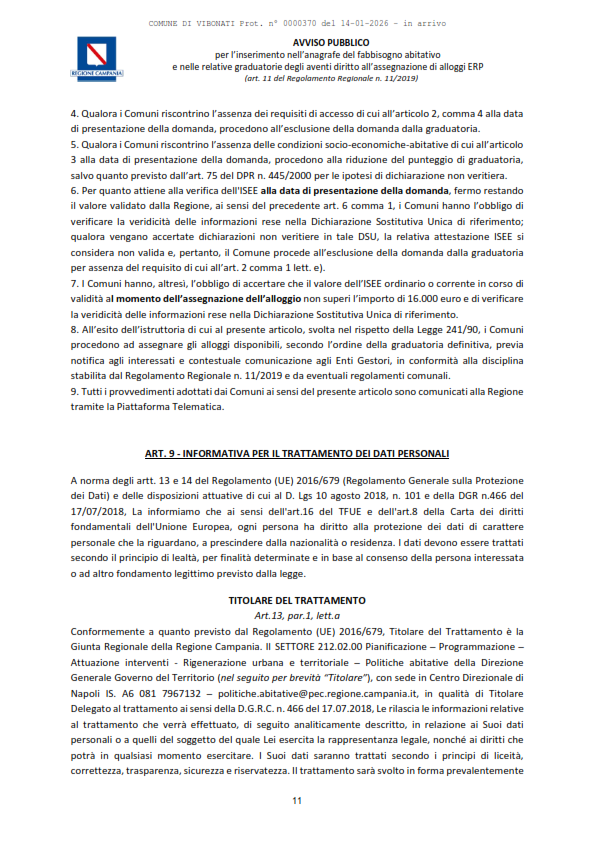 COMUNE DI VIBONATI Prot. n° 0000370 del 14-01-2026 - in arrivo

REGIONE CAMPANIA

AVVISO PUBBLICO
per l'inserimento nell'anagrafe del fabbisogno abitativo
e nelle relative graduatorie degli aventi diritto all'assegnazione di alloggi ERP
(art. 11 del Regolamento Regionale n. 11/2019)

4. Qualora i Comuni riscontrino l'assenza dei requisiti di accesso di cui all'articolo 2, comma 4 alla data di presentazione della domanda, procedono all'esclusione della domanda dalla graduatoria.
5. Qualora i Comuni riscontrino l'assenza delle condizioni socio-economiche-abitative di cui all'articolo 3 alla data di presentazione della domanda, procedono alla riduzione del punteggio di graduatoria, salvo quanto previsto dall'art. 75 del DPR n. 445/2000 per le ipotesi di dichiarazione non veritiera.
6. Per quanto attiene alla verifica dell'ISEE alla data di presentazione della domanda, fermo restando il valore validato dalla Regione, ai sensi del precedente art. 6 comma 1, i Comuni hanno l'obbligo di verificare la veridicità delle informazioni rese nella Dichiarazione Sostitutiva Unica di riferimento; qualora vengano accertate dichiarazioni non veritiere in tale DSU, la relativa attestazione ISEE si considera non valida e, pertanto, il Comune procede all'esclusione della domanda dalla graduatoria per assenza del requisito di cui all'art. 2 comma 1 lett. e).
7. I Comuni hanno, altresì, l'obbligo di accertare che il valore dell'ISEE ordinario o corrente in corso di validità al momento dell'assegnazione dell'alloggio non superi l'importo di 16.000 euro e di verificare la veridicità delle informazioni rese nella Dichiarazione Sostitutiva Unica di riferimento.
8. All'esito dell'istruttoria di cui al presente articolo, svolta nel rispetto della Legge 241/90, i Comuni procedono ad assegnare gli alloggi disponibili, secondo l'ordine della graduatoria definitiva, previa notifica agli interessati e contestuale comunicazione agli Enti Gestori, in conformità alla disciplina stabilita dal Regolamento Regionale n. 11/2019 e da eventuali regolamenti comunali.
9. Tutti i provvedimenti adottati dai Comuni ai sensi del presente articolo sono comunicati alla Regione tramite la Piattaforma Telematica.

ART. 9 - INFORMATIVA PER IL TRATTAMENTO DEI DATI PERSONALI

A norma degli artt. 13 e 14 del Regolamento (UE) 2016/679 (Regolamento Generale sulla Protezione dei Dati) e delle disposizioni attuative di cui al D. Lgs 10 agosto 2018, n. 101 e della DGR n.466 del 17/07/2018, La informiamo che ai sensi dell'art.16 del TFUE e dell'art.8 della Carta dei diritti fondamentali dell'Unione Europea, ogni persona ha diritto alla protezione dei dati di carattere personale che la riguardano, a prescindere dalla nazionalità o residenza. I dati devono essere trattati secondo il principio di lealtà, per finalità determinate e in base al consenso della persona interessata o ad altro fondamento legittimo previsto dalla legge.

TITOLARE DEL TRATTAMENTO
Art.13, par.1, lett.a

Conformemente a quanto previsto dal Regolamento (UE) 2016/679, Titolare del Trattamento è la Giunta Regionale della Regione Campania. Il SETTORE 212.02.00 Pianificazione – Programmazione – Attuazione interventi - Rigenerazione urbana e territoriale – Politiche abitative della Direzione Generale Governo del Territorio (nel seguito per brevità "Titolare"), con sede in Centro Direzionale di Napoli IS. A6 081 7967132 – politiche.abitative@pec.regione.campania.it, in qualità di Titolare Delegato al trattamento ai sensi della D.G.R.C. n. 466 del 17.07.2018, Le rilascia le informazioni relative al trattamento che verrà effettuato, di seguito analiticamente descritto, in relazione ai Suoi dati personali o a quelli del soggetto del quale Lei esercita la rappresentanza legale, nonché ai diritti che potrà in qualsiasi momento esercitare. I Suoi dati saranno trattati secondo i principi di liceità, correttezza, trasparenza, sicurezza e riservatezza. Il trattamento sarà svolto in forma prevalentemente

11